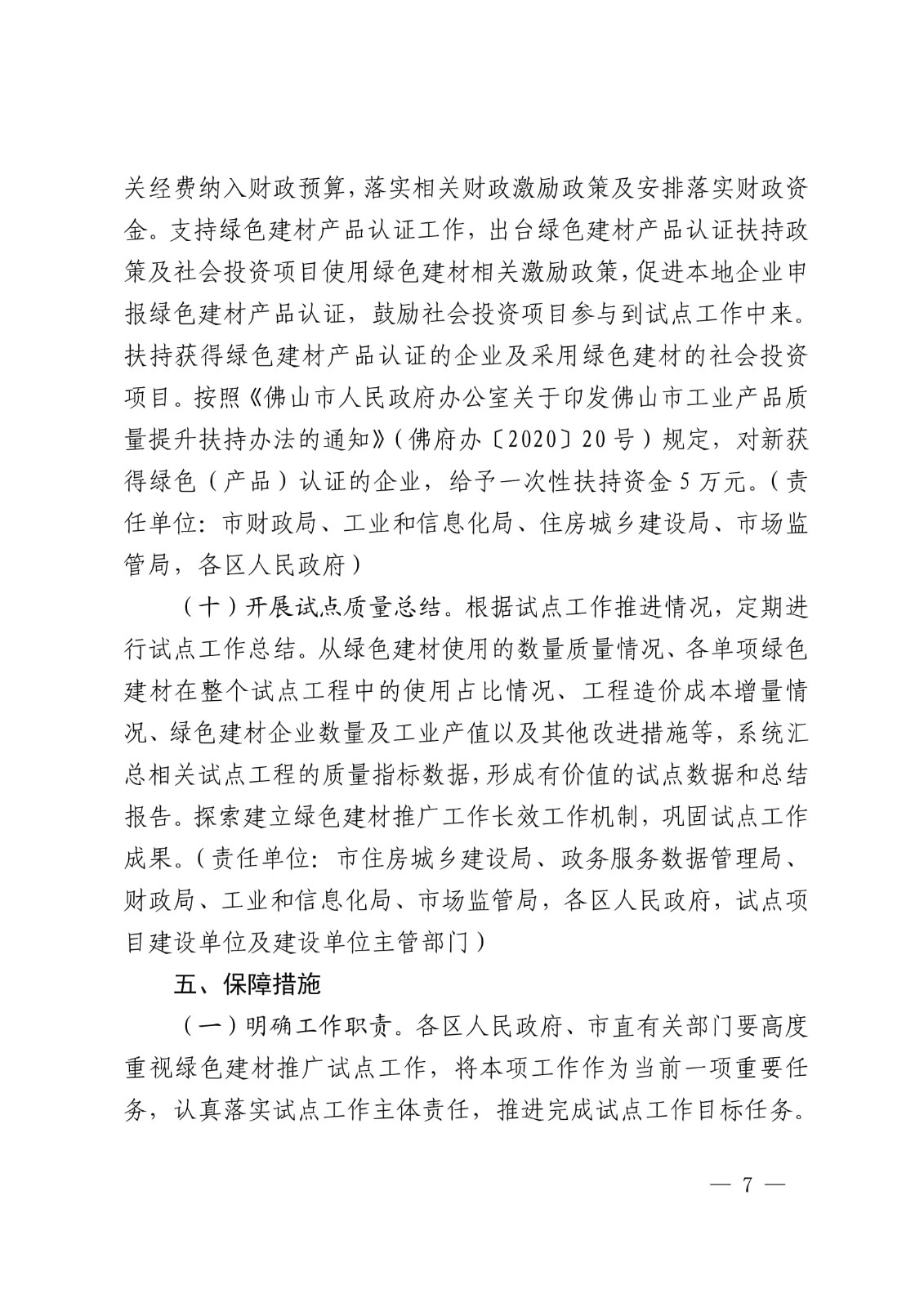 关经费纳入财政预算，落实相关财政激励政策及安排落实财政资金。支持绿色建材产品认证工作，出台绿色建材产品认证扶持政策及社会投资项目使用绿色建材相关激励政策，促进本地企业申报绿色建材产品认证，鼓励社会投资项目参与到试点工作中来。扶持获得绿色建材产品认证的企业及采用绿色建材的社会投资项目。按照《佛山市人民政府办公室关于印发佛山市工业产品质量提升扶持办法的通知》（佛府办〔2020〕20号）规定，对新获得绿色（产品）认证的企业，给予一次性扶持资金5万元。（责任单位：市财政局、工业和信息化局、住房城乡建设局、市场监管局，各区人民政府）

（十）开展试点质量总结。根据试点工作推进情况，定期进行试点工作总结。从绿色建材使用的数量质量情况、各单项绿色建材在整个试点工程中的使用占比情况、工程造价成本增量情况、绿色建材企业数量及工业产值以及其他改进措施等，系统汇总相关试点工程的质量指标数据，形成有价值的试点数据和总结报告。探索建立绿色建材推广工作长效工作机制，巩固试点工作成果。（责任单位：市住房城乡建设局、政务服务数据管理局、财政局、工业和信息化局、市场监管局，各区人民政府，试点项目建设单位及建设单位主管部门）

五、保障措施

（一）明确工作职责。各区人民政府、市直有关部门要高度重视绿色建材推广试点工作，将本项工作作为当前一项重要任务，认真落实试点工作主体责任，推进完成试点工作目标任务。

— 7 —